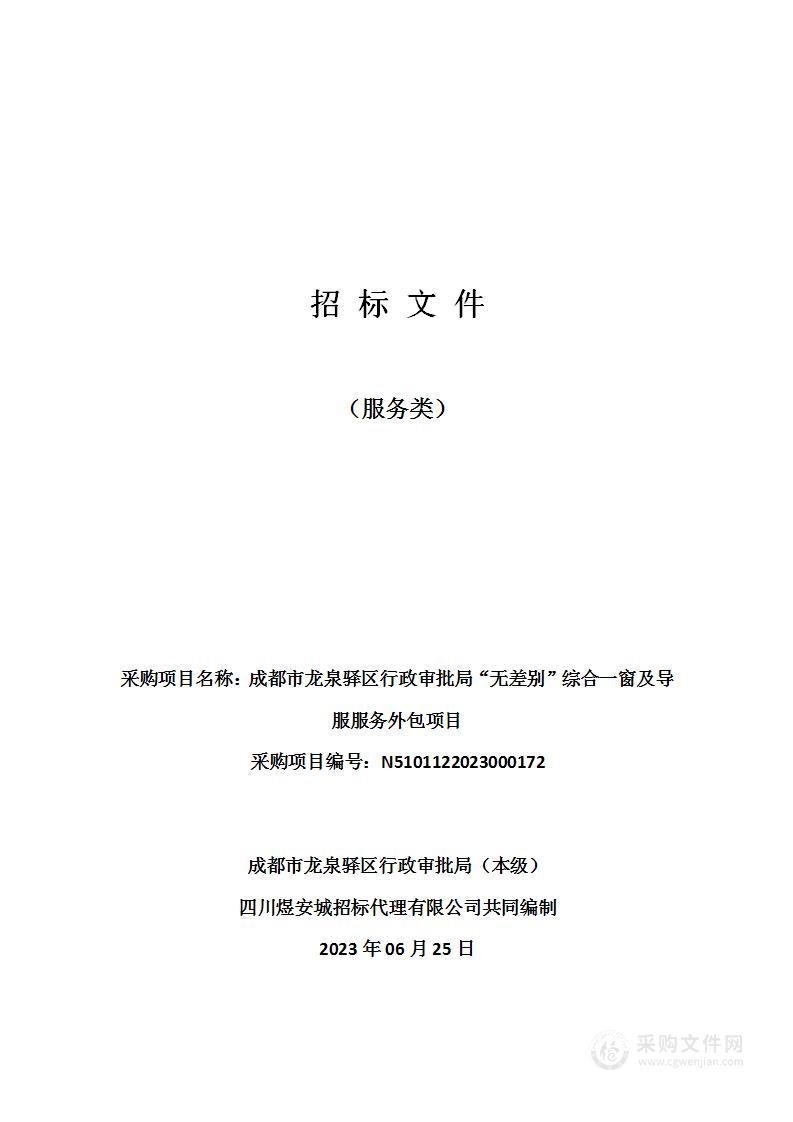 招 标 文 件

（服务类）

采购项目名称：成都市龙泉驿区行政审批局“无差别”综合一窗及导服服务外包项目

采购项目编号：N5101122023000172

成都市龙泉驿区行政审批局（本级）

四川煜安城招标代理有限公司共同编制

2023 年 06 月 25 日

采购文件网
www.cgwenjian.com